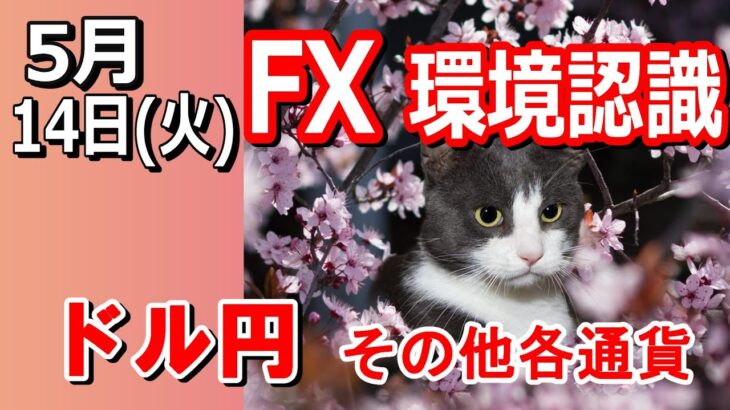 5月
14日(火)

FX 環境認識

ドル円

その他各通貨